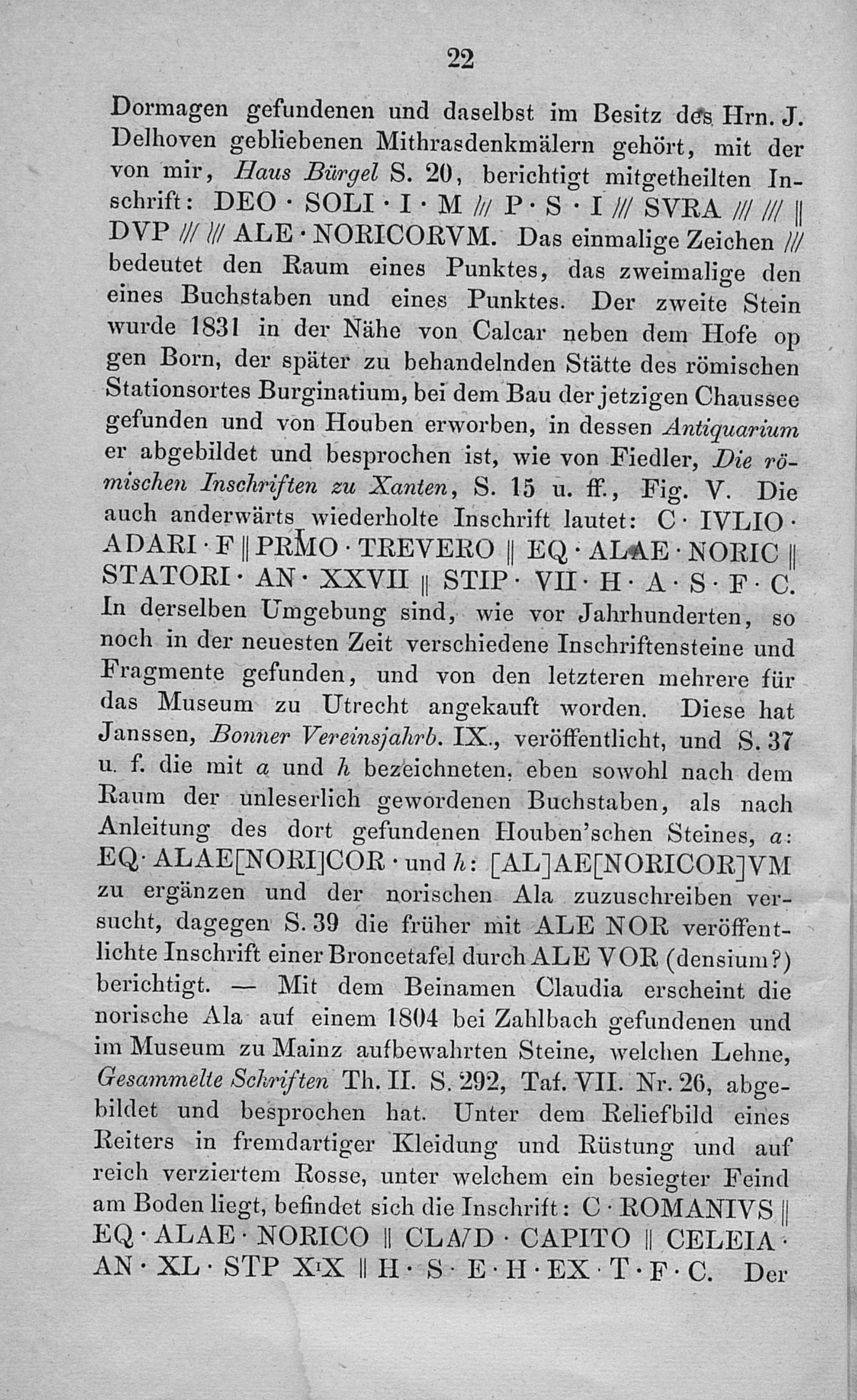 22

Dormagen gefundenen und daselbst im Besitz des Hrn. J. Delhoven gebliebenen Mithrasdenkmälern gehört, mit der von mir, Haus Bürgel S. 20, berichtigt mitgetheilten Inschrift: DEO · SOLI · I · M /// P · S · I /// SVRA /// /// || DVP /// /// ALE · NORICORVM. Das einmalige Zeichen /// bedeutet den Raum eines Punktes, das zweimalige den eines Buchstaben und eines Punktes. Der zweite Stein wurde 1831 in der Nähe von Calcar neben dem Hofe op gen Born, der später zu behandelnden Stätte des römischen Stationsortes Burginatium, bei dem Bau der jetzigen Chaussee gefunden und von Houben erworben, in dessen Antiquarium er abgebildet und besprochen ist, wie von Fiedler, Die römischen Inschriften zu Xanten, S. 15 u. ff., Fig. V. Die auch anderwärts wiederholte Inschrift lautet: C · IVLIO · ADARI · F || PRIMO · TREVERO || EQ · ALAE · NORIC || STATORI · AN · XXVII || STIP · VII · H · A · S · F · C. In derselben Umgebung sind, wie vor Jahrhunderten, so noch in der neuesten Zeit verschiedene Inschriftensteine und Fragmente gefunden, und von den letzteren mehrere für das Museum zu Utrecht angekauft worden. Diese hat Janssen, Bonner Vereinsjahrb. IX., veröffentlicht, und S. 37 u. f. die mit a und h bezeichneten, eben sowohl nach dem Raum der unleserlich gewordenen Buchstaben, als nach Anleitung des dort gefundenen Houben'schen Steines, a: EQ · ALAE[NORI]COR · und h: [AL]AE[NORICOR]VM zu ergänzen und der norischen Ala zuzuschreiben versucht, dagegen S. 39 die früher mit ALE NOR veröffentlichte Inschrift einer Broncetafel durch ALE VOR (densium?) berichtigt. — Mit dem Beinamen Claudia erscheint die norische Ala auf einem 1804 bei Zahlbach gefundenen und im Museum zu Mainz aufbewahrten Steine, welchen Lehne, Gesammelte Schriften Th. II. S. 292, Taf. VII. Nr. 26, abgebildet und besprochen hat. Unter dem Reliefbild eines Reiters in fremdartiger Kleidung und Rüstung und auf reich verziertem Rosse, unter welchem ein besiegter Feind am Boden liegt, befindet sich die Inschrift: C · ROMANIVS || EQ · ALAE · NORICO || CLAVD · CAPITO || CELEIA · AN · XL · STP XIX || H · S · E · H · EX · T · F · C. Der